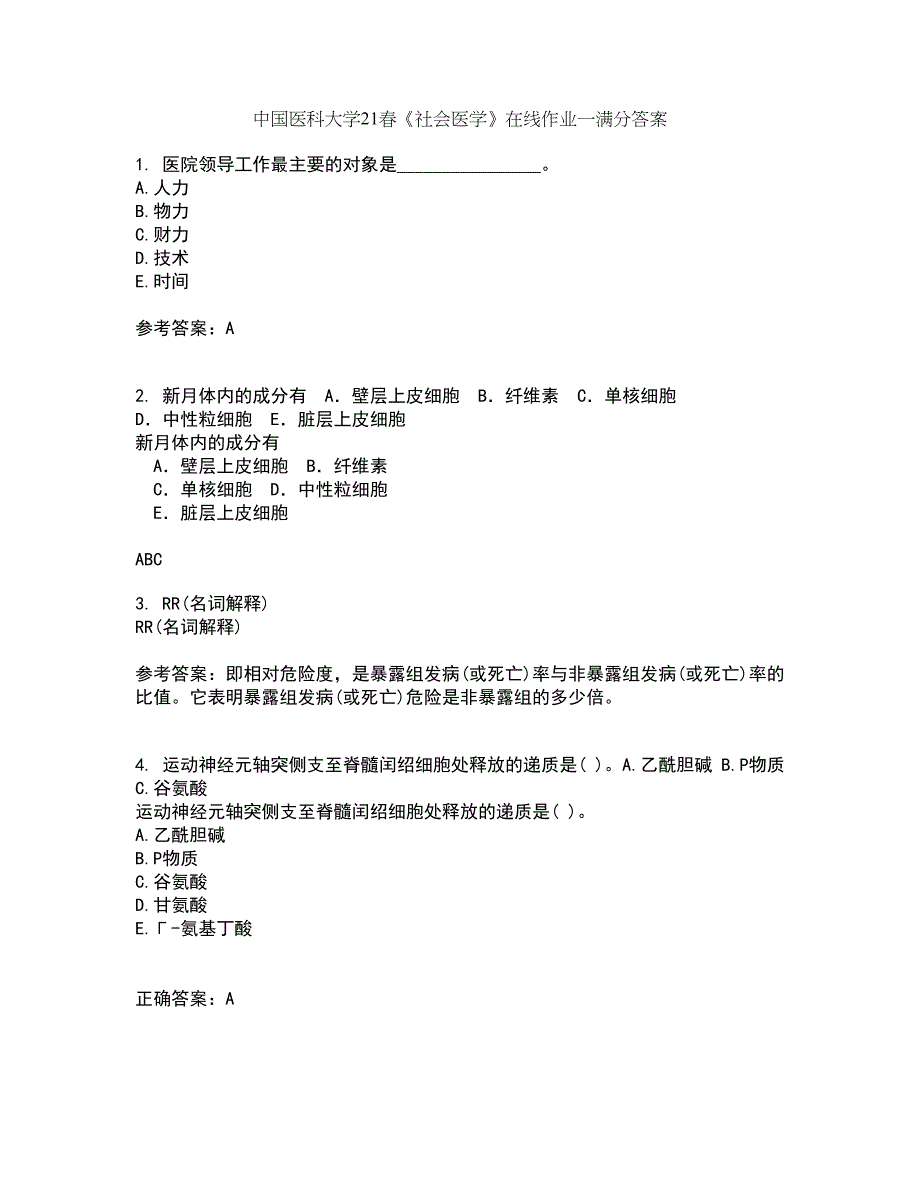 中国医科大学21春《社会医学》在线作业一满分答案

1. 医院领导工作最主要的对象是________________。
A.人力
B.物力
C.财力
D.技术
E.时间

参考答案：A

2. 新月体内的成分有 A．壁层上皮细胞 B．纤维素 C．单核细胞 D．中性粒细胞 E．脏层上皮细胞
新月体内的成分有
A．壁层上皮细胞 B．纤维素
C．单核细胞 D．中性粒细胞
E．脏层上皮细胞

ABC

3. RR(名词解释)
RR(名词解释)

参考答案：即相对危险度，是暴露组发病(或死亡)率与非暴露组发病(或死亡)率的比值。它表明暴露组发病(或死亡)危险是非暴露组的多少倍。

4. 运动神经元轴突侧支至脊髓闰绍细胞处释放的递质是( )。A.乙酰胆碱 B.P物质 C.谷氨酸
运动神经元轴突侧支至脊髓闰绍细胞处释放的递质是( )。
A.乙酰胆碱
B.P物质
C.谷氨酸
D.甘氨酸
E.Γ-氨基丁酸

正确答案：A